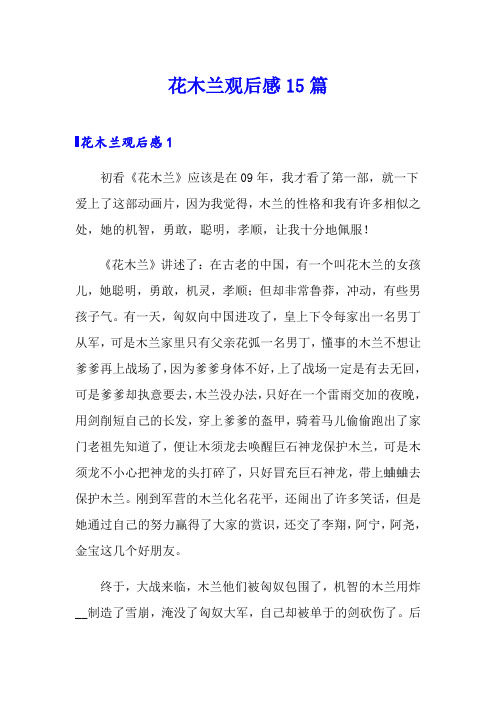 花木兰观后感15篇

花木兰观后感1

初看《花木兰》应该是在09年，我才看了第一部，就一下爱上了这部动画片，因为我觉得，木兰的性格和我有许多相似之处，她的机智，勇敢，聪明，孝顺，让我十分地佩服！

《花木兰》讲述了：在古老的中国，有一个叫花木兰的女孩儿，她聪明，勇敢，机灵，孝顺；但却非常鲁莽，冲动，有些男孩子气。有一天，匈奴向中国进攻了，皇上下令每家出一名男丁从军，可是木兰家里只有父亲花弧一名男丁，懂事的木兰不想让爹爹再上战场了，因为爹爹身体不好，上了战场一定是有去无回，可是爹爹却执意要去，木兰没办法，只好在一个雷雨交加的夜晚，用剑削短自己的长发，穿上爹爹的盔甲，骑着马儿偷偷跑出了家门老祖先知道了，便让木须龙去唤醒巨石神龙保护木兰，可是木须龙不小心把神龙的头打碎了，只好冒充巨石神龙，带上蛐蛐去保护木兰。刚到军营的木兰化名花平，还闹出了许多笑话，但是她通过自己的努力赢得了大家的赏识，还交了李翔，阿宁，阿尧，金宝这几个好朋友。

终于，大战来临，木兰他们被匈奴包围了，机智的木兰用炸__制造了雪崩，淹没了匈奴大军，自己却被单于的剑砍伤了。后